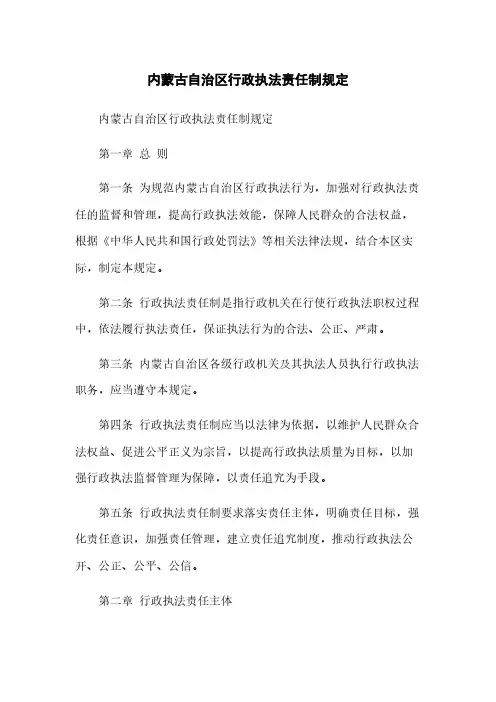 内蒙古自治区行政执法责任制规定

内蒙古自治区行政执法责任制规定

第一章 总 则

第一条 为规范内蒙古自治区行政执法行为，加强对行政执法责任的监督和管理，提高行政执法效能，保障人民群众的合法权益，根据《中华人民共和国行政处罚法》等相关法律法规，结合本区实际，制定本规定。

第二条 行政执法责任制是指行政机关在行使行政执法职权过程中，依法履行执法责任，保证执法行为的合法、公正、严肃。

第三条 内蒙古自治区各级行政机关及其执法人员执行行政执法职务，应当遵守本规定。

第四条 行政执法责任制应当以法律为依据，以维护人民群众合法权益、促进公平正义为宗旨，以提高行政执法质量为目标，以加强行政执法监督管理为保障，以责任追究为手段。

第五条 行政执法责任制要求落实责任主体，明确责任目标，强化责任意识，加强责任管理，建立责任追究制度，推动行政执法公开、公正、公平、公信。

第二章 行政执法责任主体